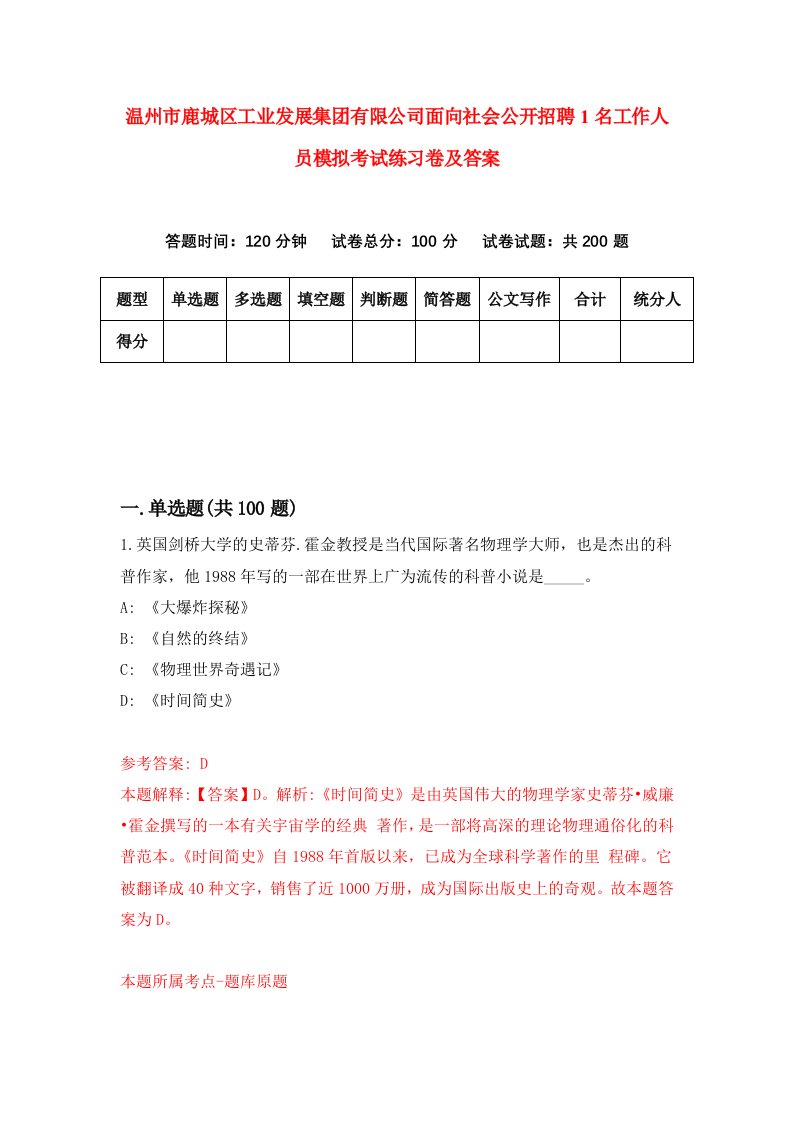 温州市鹿城区工业发展集团有限公司面向社会公开招聘1名工作人员模拟考试练习卷及答案

答题时间：120分钟　试卷总分：100分　试卷试题：共200题

| 题型 | 单选题 | 多选题 | 填空题 | 判断题 | 简答题 | 公文写作 | 合计 | 统分人 |
|---|---|---|---|---|---|---|---|---|
| 得分 | | | | | | | | |

一.单选题(共100题)

1.英国剑桥大学的史蒂芬.霍金教授是当代国际著名物理学大师，也是杰出的科普作家，他1988年写的一部在世界上广为流传的科普小说是_____。

A: 《大爆炸探秘》

B: 《自然的终结》

C: 《物理世界奇遇记》

D: 《时间简史》

参考答案: D

本题解释:【答案】D。解析:《时间简史》是由英国伟大的物理学家史蒂芬•威廉•霍金撰写的一本有关宇宙学的经典 著作，是一部将高深的理论物理通俗化的科普范本。《时间简史》自1988年首版以来，已成为全球科学著作的里 程碑。它被翻译成40种文字，销售了近1000万册，成为国际出版史上的奇观。故本题答案为D。

本题所属考点-题库原题